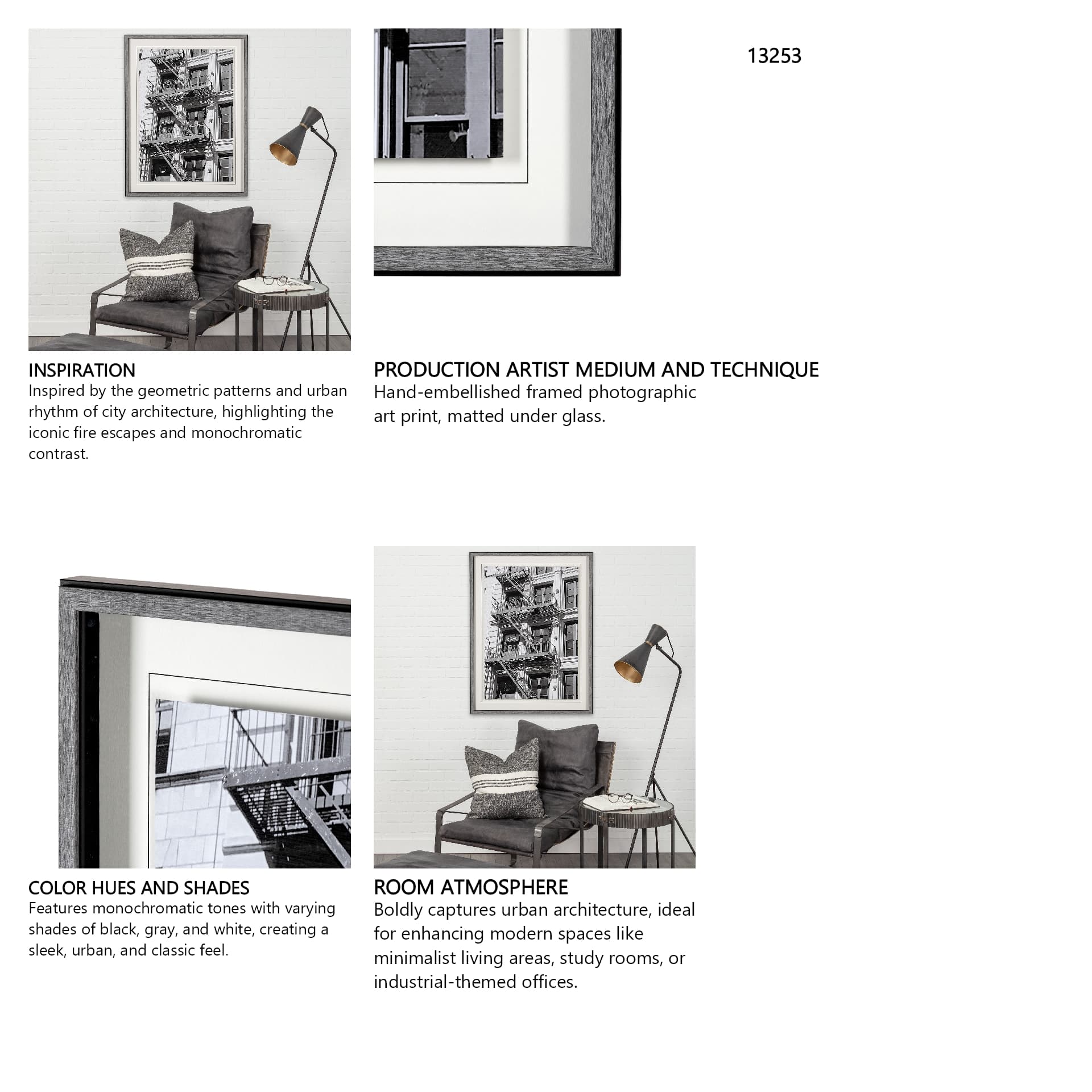 13253

INSPIRATION
Inspired by the geometric patterns and urban rhythm of city architecture, highlighting the iconic fire escapes and monochromatic contrast.

PRODUCTION ARTIST MEDIUM AND TECHNIQUE
Hand-embellished framed photographic art print, matted under glass.

COLOR HUES AND SHADES
Features monochromatic tones with varying shades of black, gray, and white, creating a sleek, urban, and classic feel.

ROOM ATMOSPHERE
Boldly captures urban architecture, ideal for enhancing modern spaces like minimalist living areas, study rooms, or industrial-themed offices.